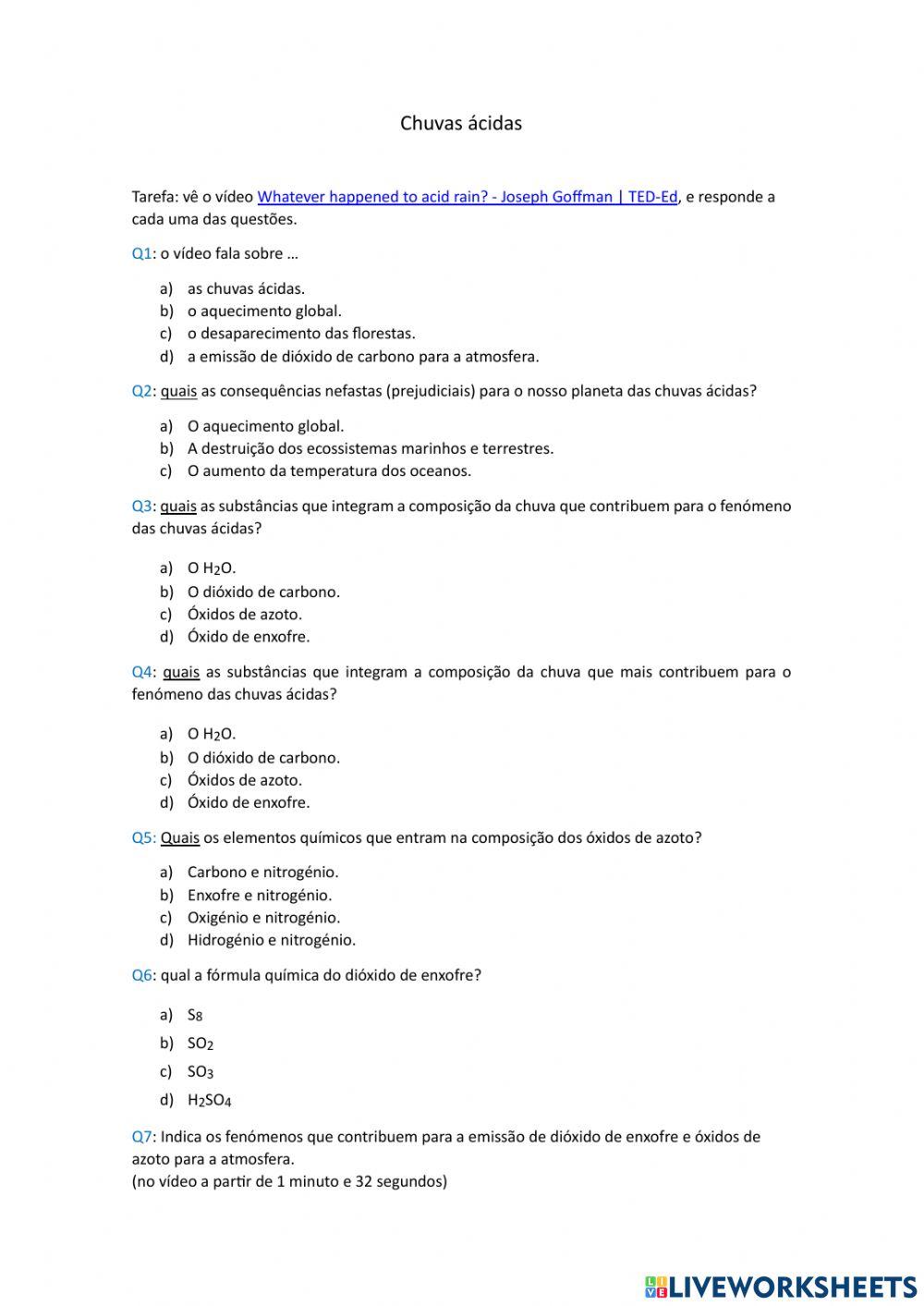 Chuvas ácidas

Tarefa: vê o vídeo Whatever happened to acid rain? - Joseph Goffman | TED-Ed, e responde a cada uma das questões.

Q1: o vídeo fala sobre …

a) as chuvas ácidas.
b) o aquecimento global.
c) o desaparecimento das florestas.
d) a emissão de dióxido de carbono para a atmosfera.

Q2: quais as consequências nefastas (prejudiciais) para o nosso planeta das chuvas ácidas?

a) O aquecimento global.
b) A destruição dos ecossistemas marinhos e terrestres.
c) O aumento da temperatura dos oceanos.

Q3: quais as substâncias que integram a composição da chuva que contribuem para o fenómeno das chuvas ácidas?

a) O $H_2O$.
b) O dióxido de carbono.
c) Óxidos de azoto.
d) Óxido de enxofre.

Q4: quais as substâncias que integram a composição da chuva que mais contribuem para o fenómeno das chuvas ácidas?

a) O $H_2O$.
b) O dióxido de carbono.
c) Óxidos de azoto.
d) Óxido de enxofre.

Q5: Quais os elementos químicos que entram na composição dos óxidos de azoto?

a) Carbono e nitrogénio.
b) Enxofre e nitrogénio.
c) Oxigénio e nitrogénio.
d) Hidrogénio e nitrogénio.

Q6: qual a fórmula química do dióxido de enxofre?

a) $S_8$
b) $SO_2$
c) $SO_3$
d) $H_2SO_4$

Q7: Indica os fenómenos que contribuem para a emissão de dióxido de enxofre e óxidos de azoto para a atmosfera.
(no vídeo a partir de 1 minuto e 32 segundos)

LIVEWORKSHEETS